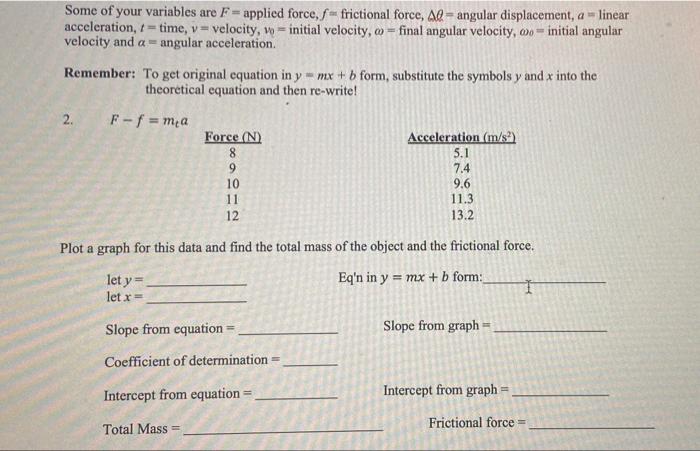 Some of your variables are $F$ = applied force, $f$ = frictional force, $\Delta\theta$ = angular displacement, $a$ = linear acceleration, $t$ = time, $v$ = velocity, $v_0$ = initial velocity, $\omega$ = final angular velocity, $\omega_0$ = initial angular velocity and $\alpha$ = angular acceleration.

**Remember:** To get original equation in $y = mx + b$ form, substitute the symbols $y$ and $x$ into the theoretical equation and then re-write!

2. $F - f = m_t a$

| Force (N) | Acceleration (m/s$^2$) |
|---|---|
| 8 | 5.1 |
| 9 | 7.4 |
| 10 | 9.6 |
| 11 | 11.3 |
| 12 | 13.2 |

Plot a graph for this data and find the total mass of the object and the frictional force.

let $y$ = ____________
let $x$ = ____________

Eq'n in $y = mx + b$ form: ____________

Slope from equation = ____________

Slope from graph = ____________

Coefficient of determination = ____________

Intercept from equation = ____________

Intercept from graph = ____________

Total Mass = ____________

Frictional force = ____________